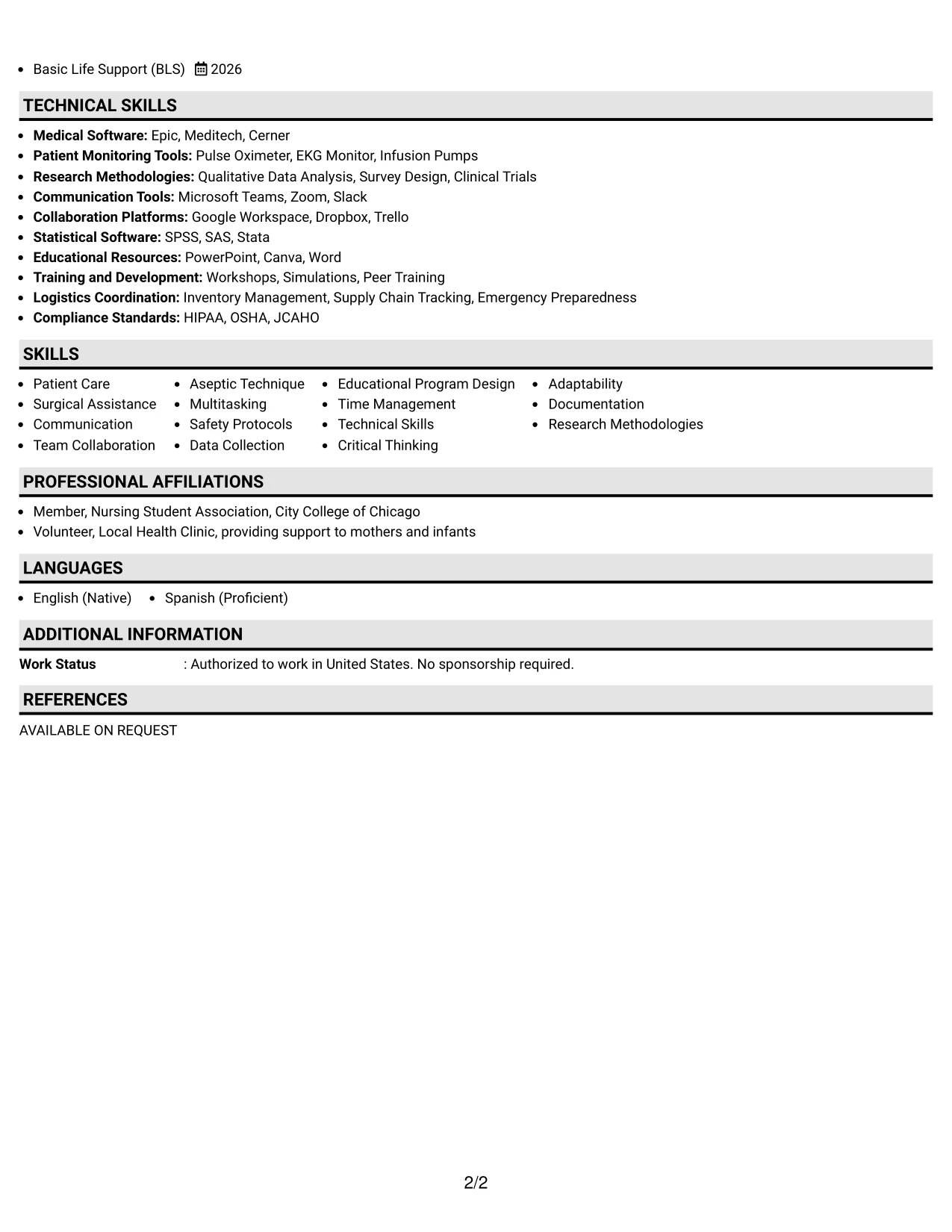 • Basic Life Support (BLS) 2026

TECHNICAL SKILLS

• Medical Software: Epic, Meditech, Cerner
• Patient Monitoring Tools: Pulse Oximeter, EKG Monitor, Infusion Pumps
• Research Methodologies: Qualitative Data Analysis, Survey Design, Clinical Trials
• Communication Tools: Microsoft Teams, Zoom, Slack
• Collaboration Platforms: Google Workspace, Dropbox, Trello
• Statistical Software: SPSS, SAS, Stata
• Educational Resources: PowerPoint, Canva, Word
• Training and Development: Workshops, Simulations, Peer Training
• Logistics Coordination: Inventory Management, Supply Chain Tracking, Emergency Preparedness
• Compliance Standards: HIPAA, OSHA, JCAHO

SKILLS

• Patient Care
• Surgical Assistance
• Communication
• Team Collaboration

• Aseptic Technique
• Multitasking
• Safety Protocols
• Data Collection

• Educational Program Design
• Time Management
• Technical Skills
• Critical Thinking

• Adaptability
• Documentation
• Research Methodologies

PROFESSIONAL AFFILIATIONS

• Member, Nursing Student Association, City College of Chicago
• Volunteer, Local Health Clinic, providing support to mothers and infants

LANGUAGES

• English (Native) • Spanish (Proficient)

ADDITIONAL INFORMATION

Work Status : Authorized to work in United States. No sponsorship required.

REFERENCES

AVAILABLE ON REQUEST

2/2